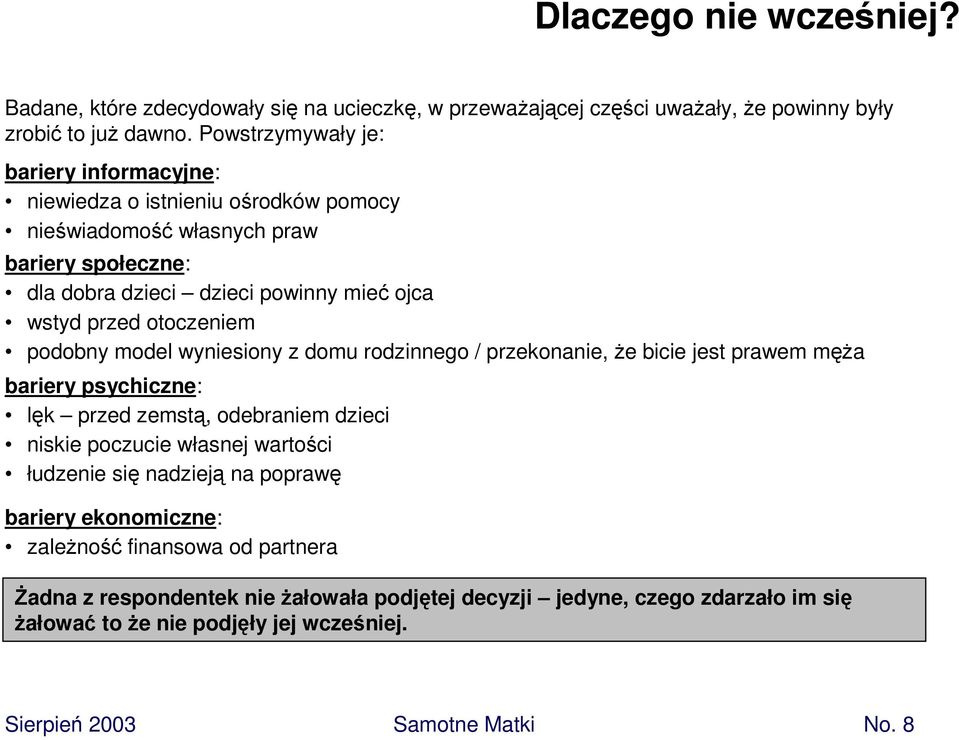 Dlaczego nie wcześniej?

Badane, które zdecydowały się na ucieczkę, w przeważającej części uważały, że powinny były zrobić to już dawno. Powstrzymywały je:

bariery informacyjne:
• niewiedza o istnieniu ośrodków pomocy
• nieświadomość własnych praw

bariery społeczne:
• dla dobra dzieci – dzieci powinny mieć ojca
• wstyd przed otoczeniem
• podobny model wyniesiony z domu rodzinnego / przekonanie, że bicie jest prawem męża

bariery psychiczne:
• lęk – przed zemstą, odebraniem dzieci
• niskie poczucie własnej wartości
• łudzenie się nadzieją na poprawę

bariery ekonomiczne:
• zależność finansowa od partnera

Żadna z respondentek nie żałowała podjętej decyzji – jedyne, czego zdarzało im się żałować to że nie podjęły jej wcześniej.

Sierpień 2003 Samotne Matki No. 8